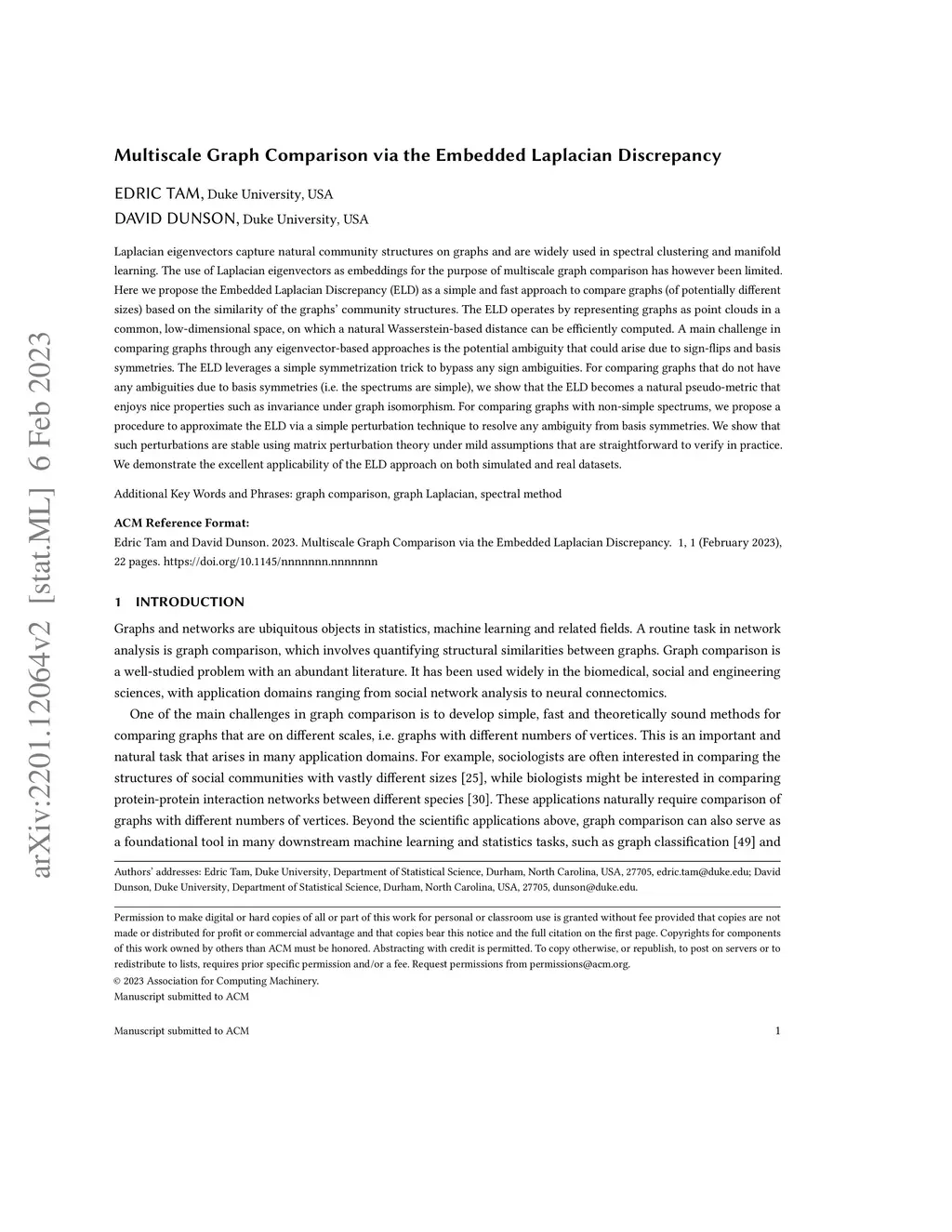 arXiv:2201.12064v2 [stat.ML] 6 Feb 2023

Multiscale Graph Comparison via the Embedded Laplacian Discrepancy

EDRIC TAM, Duke University, USA
DAVID DUNSON, Duke University, USA

Laplacian eigenvectors capture natural community structures on graphs and are widely used in spectral clustering and manifold learning. The use of Laplacian eigenvectors as embeddings for the purpose of multiscale graph comparison has however been limited. Here we propose the Embedded Laplacian Discrepancy (ELD) as a simple and fast approach to compare graphs (of potentially different sizes) based on the similarity of the graphs' community structures. The ELD operates by representing graphs as point clouds in a common, low-dimensional space, on which a natural Wasserstein-based distance can be efficiently computed. A main challenge in comparing graphs through any eigenvector-based approaches is the potential ambiguity that could arise due to sign-flips and basis symmetries. The ELD leverages a simple symmetrization trick to bypass any sign ambiguities. For comparing graphs that do not have any ambiguities due to basis symmetries (i.e. the spectrums are simple), we show that the ELD becomes a natural pseudo-metric that enjoys nice properties such as invariance under graph isomorphism. For comparing graphs with non-simple spectrums, we propose a procedure to approximate the ELD via a simple perturbation technique to resolve any ambiguity from basis symmetries. We show that such perturbations are stable using matrix perturbation theory under mild assumptions that are straightforward to verify in practice. We demonstrate the excellent applicability of the ELD approach on both simulated and real datasets.

Additional Key Words and Phrases: graph comparison, graph Laplacian, spectral method

ACM Reference Format:
Edric Tam and David Dunson. 2023. Multiscale Graph Comparison via the Embedded Laplacian Discrepancy. 1, 1 (February 2023), 22 pages. https://doi.org/10.1145/nnnnnnn.nnnnnnn

1 INTRODUCTION

Graphs and networks are ubiquitous objects in statistics, machine learning and related fields. A routine task in network analysis is graph comparison, which involves quantifying structural similarities between graphs. Graph comparison is a well-studied problem with an abundant literature. It has been used widely in the biomedical, social and engineering sciences, with application domains ranging from social network analysis to neural connectomics.

One of the main challenges in graph comparison is to develop simple, fast and theoretically sound methods for comparing graphs that are on different scales, i.e. graphs with different numbers of vertices. This is an important and natural task that arises in many application domains. For example, sociologists are often interested in comparing the structures of social communities with vastly different sizes [25], while biologists might be interested in comparing protein-protein interaction networks between different species [30]. These applications naturally require comparison of graphs with different numbers of vertices. Beyond the scientific applications above, graph comparison can also serve as a foundational tool in many downstream machine learning and statistics tasks, such as graph classification [49] and

Authors' addresses: Edric Tam, Duke University, Department of Statistical Science, Durham, North Carolina, USA, 27705, edric.tam@duke.edu; David Dunson, Duke University, Department of Statistical Science, Durham, North Carolina, USA, 27705, dunson@duke.edu.

Permission to make digital or hard copies of all or part of this work for personal or classroom use is granted without fee provided that copies are not made or distributed for profit or commercial advantage and that copies bear this notice and the full citation on the first page. Copyrights for components of this work owned by others than ACM must be honored. Abstracting with credit is permitted. To copy otherwise, or republish, to post on servers or to redistribute to lists, requires prior specific permission and/or a fee. Request permissions from permissions@acm.org.
© 2023 Association for Computing Machinery.
Manuscript submitted to ACM

Manuscript submitted to ACM 1